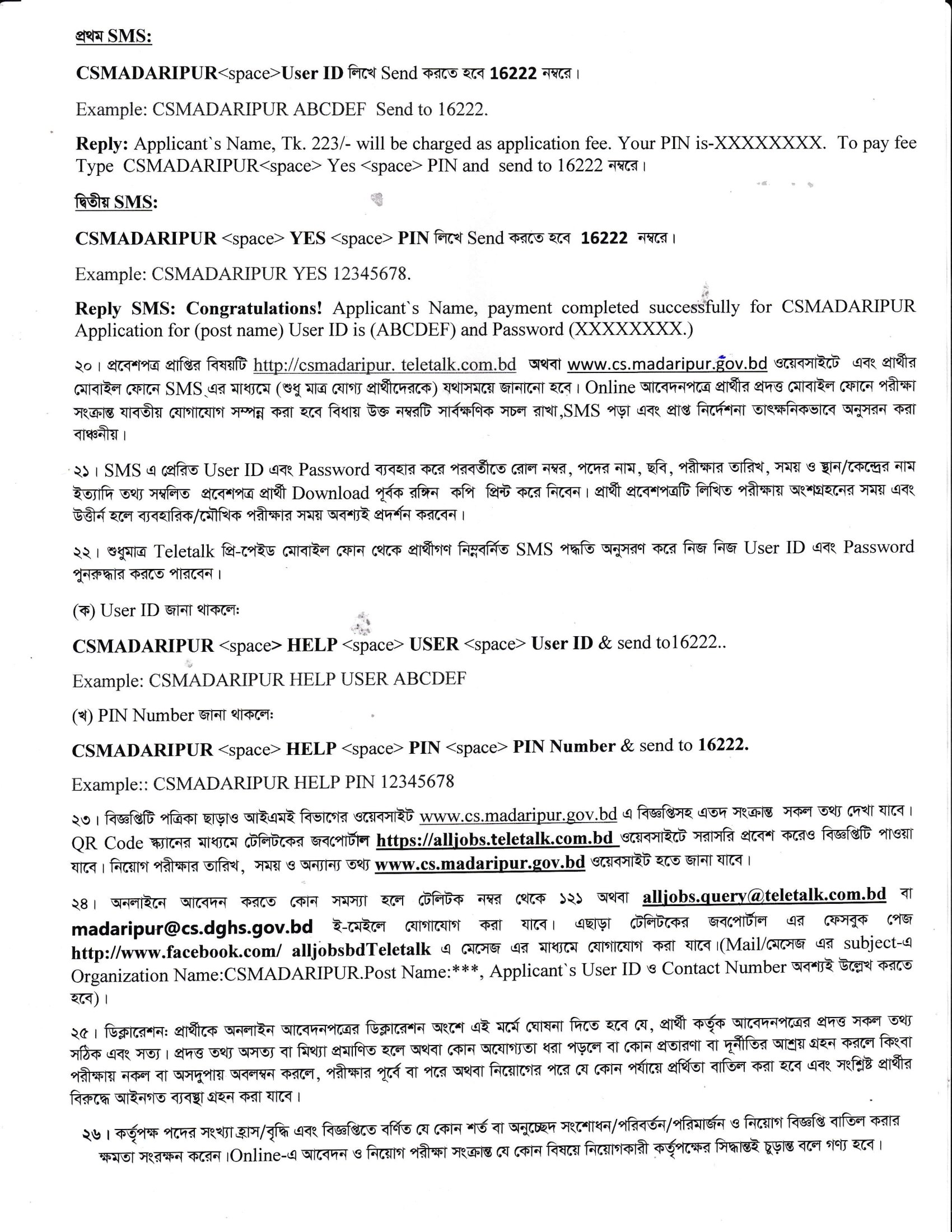 প্রথম SMS:

CSMADARIPUR<space>User ID লিখে Send করতে হবে 16222 নম্বরে।

Example: CSMADARIPUR ABCDEF Send to 16222.

Reply: Applicant`s Name, Tk. 223/- will be charged as application fee. Your PIN is-XXXXXXXX. To pay fee Type CSMADARIPUR<space> Yes <space> PIN and send to 16222 নম্বরে।

দ্বিতীয় SMS:

CSMADARIPUR <space> YES <space> PIN লিখে Send করতে হবে 16222 নম্বরে।

Example: CSMADARIPUR YES 12345678.

Reply SMS: Congratulations! Applicant`s Name, payment completed successfully for CSMADARIPUR Application for (post name) User ID is (ABCDEF) and Password (XXXXXXXX.)

২০। প্রবেশপত্র প্রাপ্তির বিষয়টি http://csmadaripur. teletalk.com.bd অথবা www.cs.madaripur.gov.bd ওয়েবসাইটে এবং প্রার্থীর মোবাইল ফোনে SMS এর মাধ্যমে (শুধু মাত্র যোগ্য প্রার্থীদেরকে) যথাসময়ে জানানো হবে। Online আবেদনপত্রে প্রার্থীর প্রদত্ত মোবাইল ফোনে পরীক্ষা সংক্রান্ত যাবতীয় যোগাযোগ সম্পন্ন করা হবে বিধায় উক্ত নম্বরটি সার্বক্ষণিক সচল রাখা,SMS পড়া এবং প্রাপ্ত নির্দেশনা তাৎক্ষনিকভাবে অনুসরন করা বাঞ্চনীয়।

২১। SMS এ প্রেরিত User ID এবং Password ব্যবহার করে পরবর্তীতে রোল নম্বর, পদের নাম, ছবি, পরীক্ষার তারিখ, সময় ও স্থান/কেন্দ্রের নাম ইত্যাদি তথ্য সম্বলিত প্রবেশপত্র প্রার্থী Download পূর্বক রঙ্গিন কপি প্রিন্ট করে নিবেন। প্রার্থী প্রবেশপত্রটি লিখিত পরীক্ষায় অংশগ্রহনের সময় এবং উত্তীর্ন হলে ব্যবহারিক/মৌখিক পরীক্ষার সময় অবশ্যই প্রদর্শন করবেন।

২২। শুধুমাত্র Teletalk প্রি-পেইড মোবাইল ফোন থেকে প্রার্থীগণ নিম্নবর্নিত SMS পদ্ধতি অনুসরণ করে নিজ নিজ User ID এবং Password পুনরুদ্ধার করতে পারবেন।

(ক) User ID জানা থাকলেঃ

CSMADARIPUR <space> HELP <space> USER <space> User ID & send to16222..

Example: CSMADARIPUR HELP USER ABCDEF

(খ) PIN Number জানা থাকলেঃ

CSMADARIPUR <space> HELP <space> PIN <space> PIN Number & send to 16222.

Example:: CSMADARIPUR HELP PIN 12345678

২৩। বিজ্ঞপ্তিটি পত্রিকা ছাড়াও আইএমই বিভাগের ওয়েবসাইট www.cs.madaripur.gov.bd এ বিজ্ঞপ্তিসহ এতদ সংক্রান্ত সকল তথ্য দেখা যাবে। QR Code স্ক্যানের মাধ্যমে টেলিটকের জবপোর্টাল https://alljobs.teletalk.com.bd ওয়েবসাইটে সরাসরি প্রবেশ করেও বিজ্ঞপ্তিটি পাওয়া যাবে। নিয়োগ পরীক্ষার তারিখ, সময় ও অন্যান্য তথ্য www.cs.madaripur.gov.bd ওয়েবসাইট হতে জানা যাবে।

২৪। অনলাইনে আবেদন করতে কোন সমস্যা হলে টেলিটক নম্বর থেকে ১২১ অথবা alljobs.query@teletalk.com.bd বা madaripur@cs.dghs.gov.bd ই-মেইলে যোগাযোগ করা যাবে। এছাড়া টেলিটকের জবপোর্টাল এর ফেসবুক পেজ http://www.facebook.com/ alljobsbdTeletalk এ মেসেজ এর মাধ্যমে যোগাযোগ করা যাবে।(Mail/মেসেজ এর subject-এ Organization Name:CSMADARIPUR.Post Name:***, Applicant`s User ID ও Contact Number অবশ্যই উল্লেখ করতে হবে)।

২৫। ডিক্লারেশনঃ প্রার্থীকে অনলাইন আবেদনপত্রের ডিক্লারেশন অংশে এই মর্মে ঘোষনা দিতে হবে যে, প্রার্থী কর্তৃক আবেদনপত্রের প্রদত্ত সকল তথ্য সঠিক এবং সত্য। প্রদত্ত তথ্য অসত্য বা মিথ্যা প্রমাণিত হলে অথবা কোন অযোগ্যতা ধরা পড়লে বা কোন প্রতারণা বা দূর্নীতির আশ্রয় গ্রহন করলে কিংবা পরীক্ষায় নকল বা অসদুপায় অবলম্বন করলে, পরীক্ষার পূর্বে বা পরে অথবা নিয়োগের পরে যে কোন পর্যায়ে প্রর্থিতা বাতিল করা হবে এবং সংশ্লিষ্ট প্রার্থীর বিরুদ্ধে আইনগত ব্যবস্থা গ্রহন করা যাবে।

২৬। কর্তৃপক্ষ পদের সংখ্যা হ্রাস/বৃদ্ধি এবং বিজ্ঞপ্তিতে বর্ণিত যে কোন শর্ত বা অনুচ্ছেদ সংশোধন/পরিবর্তন/পরিমার্জন ও নিয়োগ বিজ্ঞপ্তি বাতিল করার ক্ষমতা সংরক্ষন করেন।Online-এ আবেদন ও নিয়োগ পরীক্ষা সংক্রান্ত যে কোন বিষয়ে নিয়োগকারী কর্তৃপক্ষের সিদ্ধান্তই চুড়ান্ত বলে গণ্য হবে।